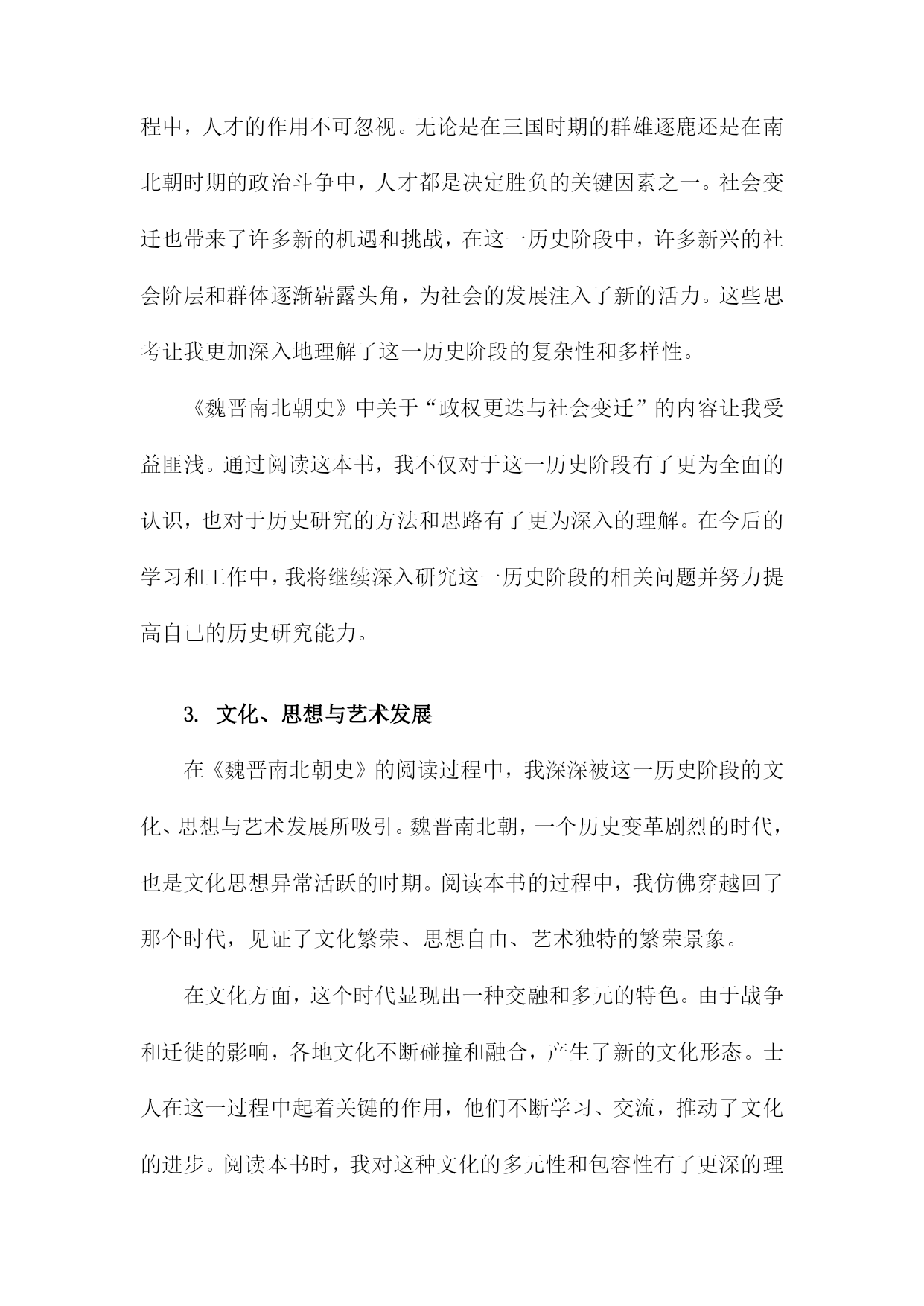 程中，人才的作用不可忽视。无论是在三国时期的群雄逐鹿还是在南北朝时期的政治斗争中，人才都是决定胜负的关键因素之一。社会变迁也带来了许多新的机遇和挑战，在这一历史阶段中，许多新兴的社会阶层和群体逐渐崭露头角，为社会的发展注入了新的活力。这些思考让我更加深入地理解了这一历史阶段的复杂性和多样性。

《魏晋南北朝史》中关于“政权更迭与社会变迁”的内容让我受益匪浅。通过阅读这本书，我不仅对于这一历史阶段有了更为全面的认识，也对于历史研究的方法和思路有了更为深入的理解。在今后的学习和工作中，我将继续深入研究这一历史阶段的相关问题并努力提高自己的历史研究能力。

3. 文化、思想与艺术发展

在《魏晋南北朝史》的阅读过程中，我深深被这一历史阶段的文化、思想与艺术发展所吸引。魏晋南北朝，一个历史变革剧烈的时代，也是文化思想异常活跃的时期。阅读本书的过程中，我仿佛穿越回了那个时代，见证了文化繁荣、思想自由、艺术独特的繁荣景象。

在文化方面，这个时代显现出一种交融和多元的特色。由于战争和迁徙的影响，各地文化不断碰撞和融合，产生了新的文化形态。士人在这一过程中起着关键的作用，他们不断学习、交流，推动了文化的进步。阅读本书时，我对这种文化的多元性和包容性有了更深的理